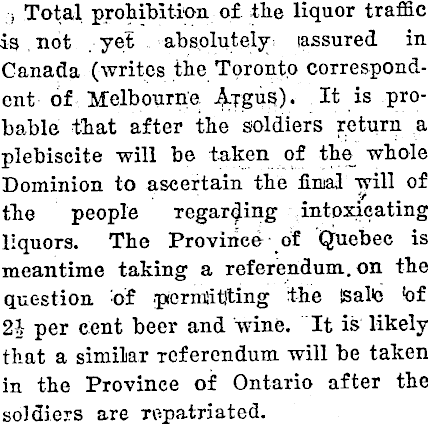 Total prohibition of the liquor traffic is not yet absolutely assured in Canada (writes the Toronto correspondent of Melbourne Argus). It is probable that after the soldiers return a plebiscite will be taken of the whole Dominion to ascertain the final will of the people regarding intoxicating liquors. The Province of Quebec is meantime taking a referendum on the question of permitting the sale of $2\frac{1}{2}$ per cent beer and wine. It is likely that a similar referendum will be taken in the Province of Ontario after the soldiers are repatriated.